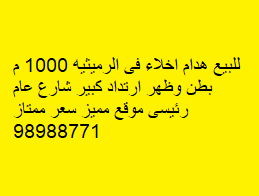 للبيع هدام اخلاء فى الرميثيه 1000 م بطن وظهر ارتداد كبير شارع عام رئيسى موقع مميز سعر ممتاز 98988771